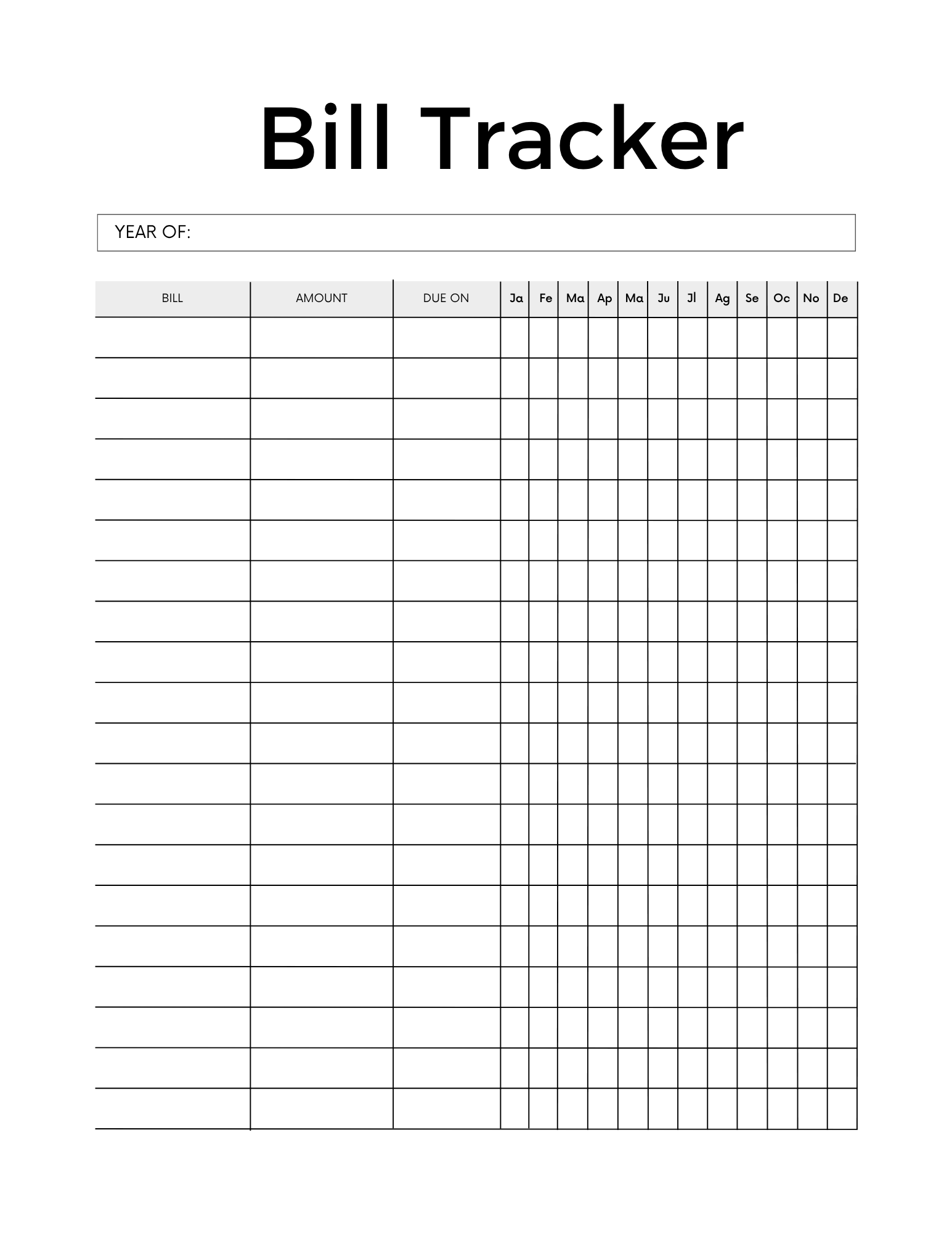 Bill Tracker

YEAR OF:

| BILL | AMOUNT | DUE ON | Ja | Fe | Ma | Ap | Ma | Ju | Jl | Ag | Se | Oc | No | De |
|---|---|---|---|---|---|---|---|---|---|---|---|---|---|---|
| | | | | | | | | | | | | | | |
| | | | | | | | | | | | | | | |
| | | | | | | | | | | | | | | |
| | | | | | | | | | | | | | | |
| | | | | | | | | | | | | | | |
| | | | | | | | | | | | | | | |
| | | | | | | | | | | | | | | |
| | | | | | | | | | | | | | | |
| | | | | | | | | | | | | | | |
| | | | | | | | | | | | | | | |
| | | | | | | | | | | | | | | |
| | | | | | | | | | | | | | | |
| | | | | | | | | | | | | | | |
| | | | | | | | | | | | | | | |
| | | | | | | | | | | | | | | |
| | | | | | | | | | | | | | | |
| | | | | | | | | | | | | | | |
| | | | | | | | | | | | | | | |
| | | | | | | | | | | | | | | |
| | | | | | | | | | | | | | | |